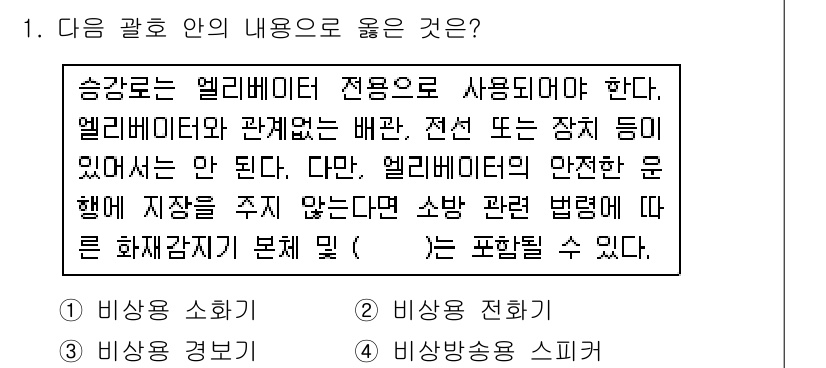 1. 다음 괄호 안의 내용으로 옳은 것은?

승강로는 엘리베이터 전용으로 사용되어야 한다. 엘리베이터와 관계없는 배관, 전선 또는 장치 등이 있어서는 안 된다. 다만, 엘리베이터의 안전한 운행에 지장을 주지 않는다면 소방 관련 법령에 따른 화재감지기 본체 및 (        )는 포함될 수 있다.

① 비상용 소화기
② 비상용 전화기
③ 비상용 경보기
④ 비상방송용 스피커